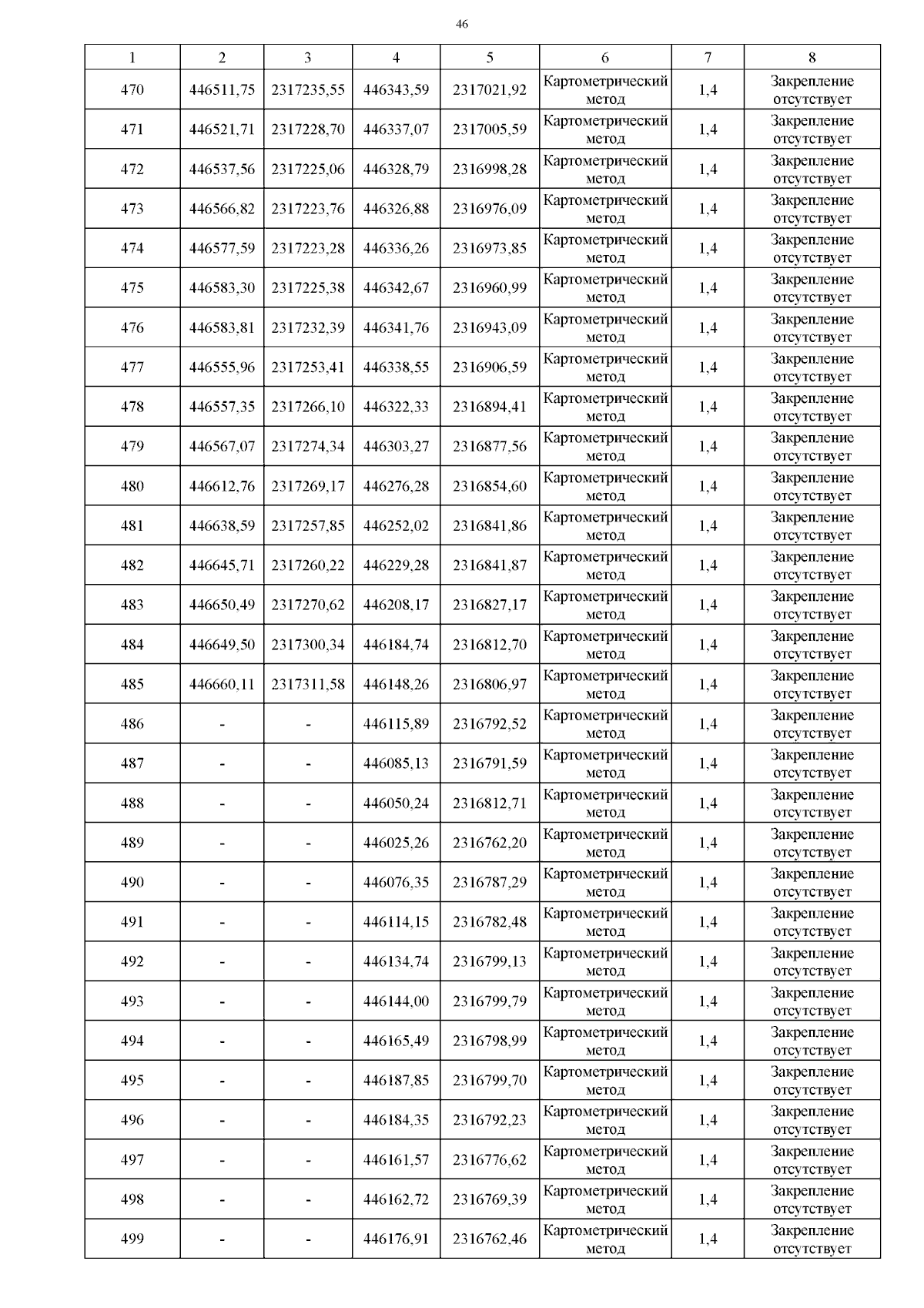 46

| 1 | 2 | 3 | 4 | 5 | 6 | 7 | 8 |
|---|---|---|---|---|---|---|---|
| 470 | 446511,75 | 2317235,55 | 446343,59 | 2317021,92 | Картометрический метод | 1,4 | Закрепление отсутствует |
| 471 | 446521,71 | 2317228,70 | 446337,07 | 2317005,59 | Картометрический метод | 1,4 | Закрепление отсутствует |
| 472 | 446537,56 | 2317225,06 | 446328,79 | 2316998,28 | Картометрический метод | 1,4 | Закрепление отсутствует |
| 473 | 446566,82 | 2317223,76 | 446326,88 | 2316976,09 | Картометрический метод | 1,4 | Закрепление отсутствует |
| 474 | 446577,59 | 2317223,28 | 446336,26 | 2316973,85 | Картометрический метод | 1,4 | Закрепление отсутствует |
| 475 | 446583,30 | 2317225,38 | 446342,67 | 2316960,99 | Картометрический метод | 1,4 | Закрепление отсутствует |
| 476 | 446583,81 | 2317232,39 | 446341,76 | 2316943,09 | Картометрический метод | 1,4 | Закрепление отсутствует |
| 477 | 446555,96 | 2317253,41 | 446338,55 | 2316906,59 | Картометрический метод | 1,4 | Закрепление отсутствует |
| 478 | 446557,35 | 2317266,10 | 446322,33 | 2316894,41 | Картометрический метод | 1,4 | Закрепление отсутствует |
| 479 | 446567,07 | 2317274,34 | 446303,27 | 2316877,56 | Картометрический метод | 1,4 | Закрепление отсутствует |
| 480 | 446612,76 | 2317269,17 | 446276,28 | 2316854,60 | Картометрический метод | 1,4 | Закрепление отсутствует |
| 481 | 446638,59 | 2317257,85 | 446252,02 | 2316841,86 | Картометрический метод | 1,4 | Закрепление отсутствует |
| 482 | 446645,71 | 2317260,22 | 446229,28 | 2316841,87 | Картометрический метод | 1,4 | Закрепление отсутствует |
| 483 | 446650,49 | 2317270,62 | 446208,17 | 2316827,17 | Картометрический метод | 1,4 | Закрепление отсутствует |
| 484 | 446649,50 | 2317300,34 | 446184,74 | 2316812,70 | Картометрический метод | 1,4 | Закрепление отсутствует |
| 485 | 446660,11 | 2317311,58 | 446148,26 | 2316806,97 | Картометрический метод | 1,4 | Закрепление отсутствует |
| 486 | - | - | 446115,89 | 2316792,52 | Картометрический метод | 1,4 | Закрепление отсутствует |
| 487 | - | - | 446085,13 | 2316791,59 | Картометрический метод | 1,4 | Закрепление отсутствует |
| 488 | - | - | 446050,24 | 2316812,71 | Картометрический метод | 1,4 | Закрепление отсутствует |
| 489 | - | - | 446025,26 | 2316762,20 | Картометрический метод | 1,4 | Закрепление отсутствует |
| 490 | - | - | 446076,35 | 2316787,29 | Картометрический метод | 1,4 | Закрепление отсутствует |
| 491 | - | - | 446114,15 | 2316782,48 | Картометрический метод | 1,4 | Закрепление отсутствует |
| 492 | - | - | 446134,74 | 2316799,13 | Картометрический метод | 1,4 | Закрепление отсутствует |
| 493 | - | - | 446144,00 | 2316799,79 | Картометрический метод | 1,4 | Закрепление отсутствует |
| 494 | - | - | 446165,49 | 2316798,99 | Картометрический метод | 1,4 | Закрепление отсутствует |
| 495 | - | - | 446187,85 | 2316799,70 | Картометрический метод | 1,4 | Закрепление отсутствует |
| 496 | - | - | 446184,35 | 2316792,23 | Картометрический метод | 1,4 | Закрепление отсутствует |
| 497 | - | - | 446161,57 | 2316776,62 | Картометрический метод | 1,4 | Закрепление отсутствует |
| 498 | - | - | 446162,72 | 2316769,39 | Картометрический метод | 1,4 | Закрепление отсутствует |
| 499 | - | - | 446176,91 | 2316762,46 | Картометрический метод | 1,4 | Закрепление отсутствует |